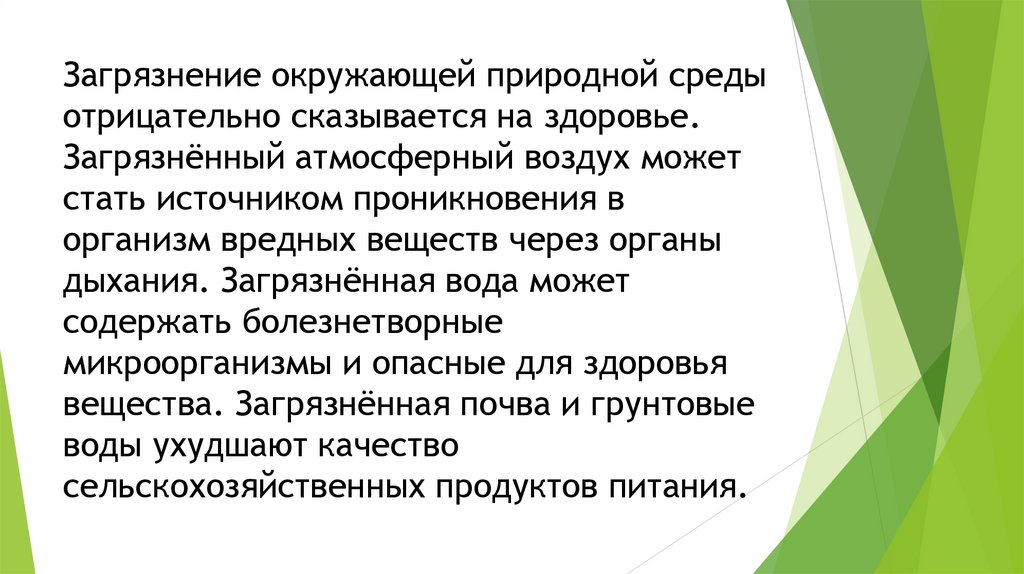 Загрязнение окружающей природной среды отрицательно сказывается на здоровье. Загрязнённый атмосферный воздух может стать источником проникновения в организм вредных веществ через органы дыхания. Загрязнённая вода может содержать болезнетворные микроорганизмы и опасные для здоровья вещества. Загрязнённая почва и грунтовые воды ухудшают качество сельскохозяйственных продуктов питания.